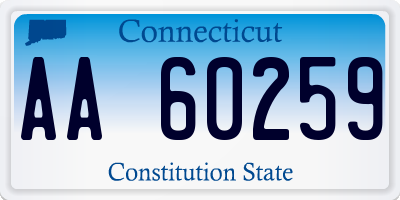 Connecticut

AA 60259

Constitution State